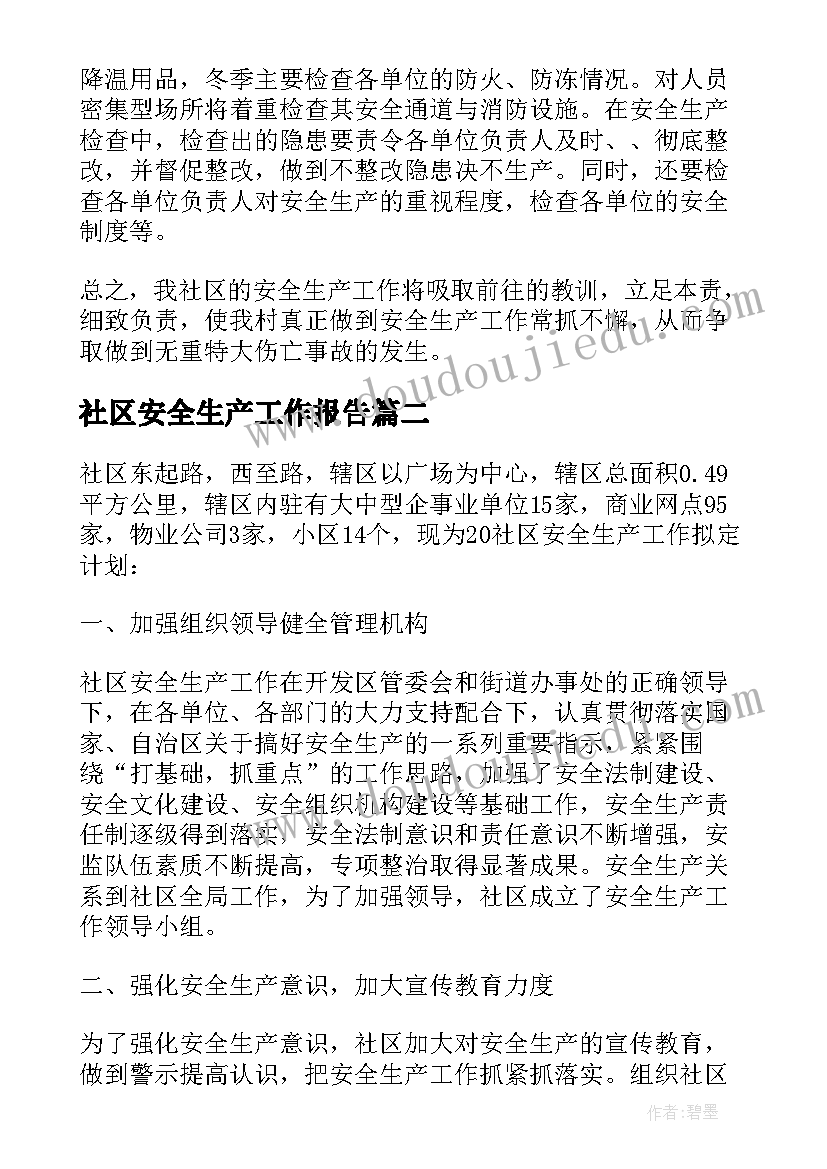 降温用品，冬季主要检查各单位的防火、防冻情况。对人员密集型场所将着重检查其安全通道与消防设施。在安全生产检查中，检查出的隐患要责令各单位负责人及时、、彻底整改，并督促整改，做到不整改隐患决不生产。同时，还要检查各单位负责人对安全生产的重视程度，检查各单位的安全制度等。

总之，我社区的安全生产工作将吸取前往的教训，立足本责，细致负责，使我村真正做到安全生产工作常抓不懈，从而争取做到无重特大伤亡事故的发生。

www.doudoujiedu.com

社区安全生产工作报告篇二

社区东起路，西至路，辖区以广场为中心，辖区总面积0.49平方公里，辖区内驻有大中型企事业单位15家，商业网点95家，物业公司3家，小区14个，现为20社区安全生产工作拟定计划：

一、加强组织领导健全管理机构

社区安全生产工作在开发区管委会和街道办事处的正确领导下，在各单位、各部门的大力支持配合下，认真贯彻落实国家、自治区关于搞好安全生产的一系列重要指示，紧紧围绕“打基础，抓重点”的工作思路，加强了安全法制建设、安全文化建设、安全组织机构建设等基础工作，安全生产责任制逐级得到落实，安全法制意识和责任意识不断增强，安监队伍素质不断提高，专项整治取得显著成果。安全生产关系到社区全局工作，为了加强领导，社区成立了安全生产工作领导小组。

二、强化安全生产意识，加大宣传教育力度

为了强化安全生产意识，社区加大对安全生产的宣传教育，做到警示提高认识，把安全生产工作抓紧抓落实。组织社区

作者：碧墨